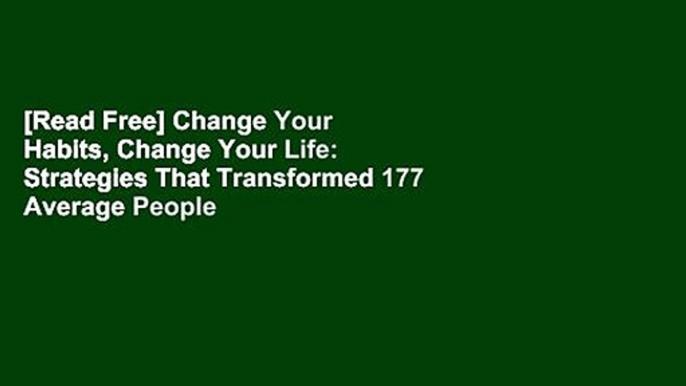 [Read Free] Change Your Habits, Change Your Life: Strategies That Transformed 177 Average People